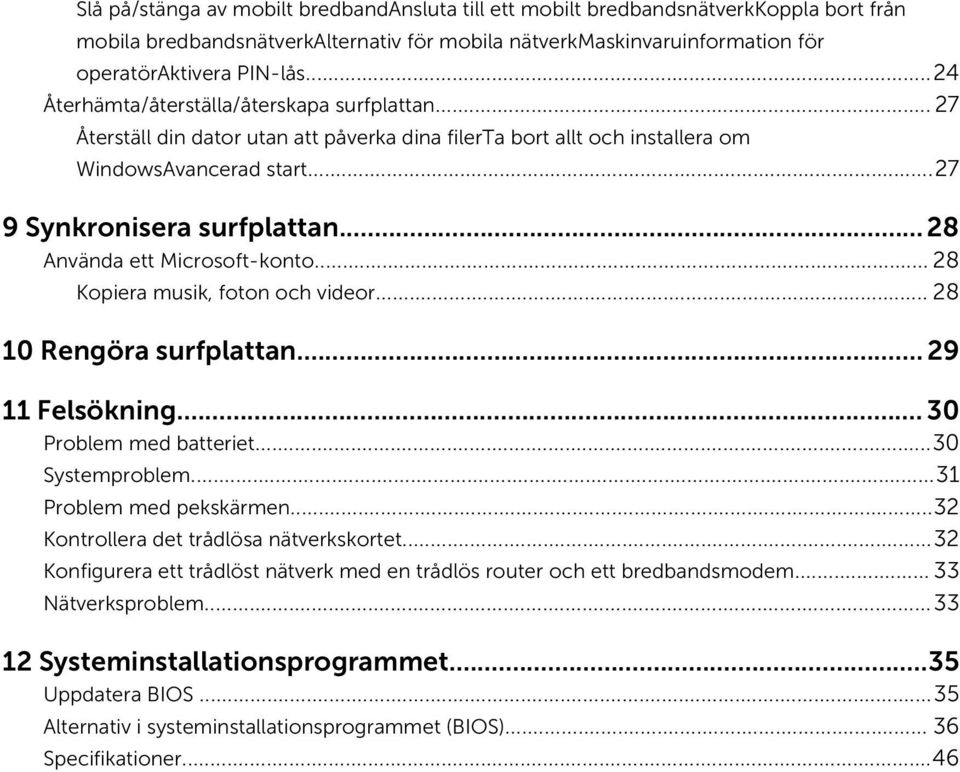 Slå på/stänga av mobilt bredbandAnsluta till ett mobilt bredbandsnätverkKoppla bort från mobila bredbandsnätverkAlternativ för mobila nätverkMaskinvaruinformation för operatörAktivera PIN-lås...24
Återhämta/återställa/återskapa surfplattan... 27
Återställ din dator utan att påverka dina filerTa bort allt och installera om WindowsAvancerad start...27

9 Synkronisera surfplattan... 28
Använda ett Microsoft-konto... 28
Kopiera musik, foton och videor... 28

10 Rengöra surfplattan... 29

11 Felsökning... 30
Problem med batteriet...30
Systemproblem...31
Problem med pekskärmen...32
Kontrollera det trådlösa nätverkskortet...32
Konfigurera ett trådlöst nätverk med en trådlös router och ett bredbandsmodem... 33
Nätverksproblem...33

12 Systeminstallationsprogrammet...35
Uppdatera BIOS ...35
Alternativ i systeminstallationsprogrammet (BIOS)... 36
Specifikationer...46